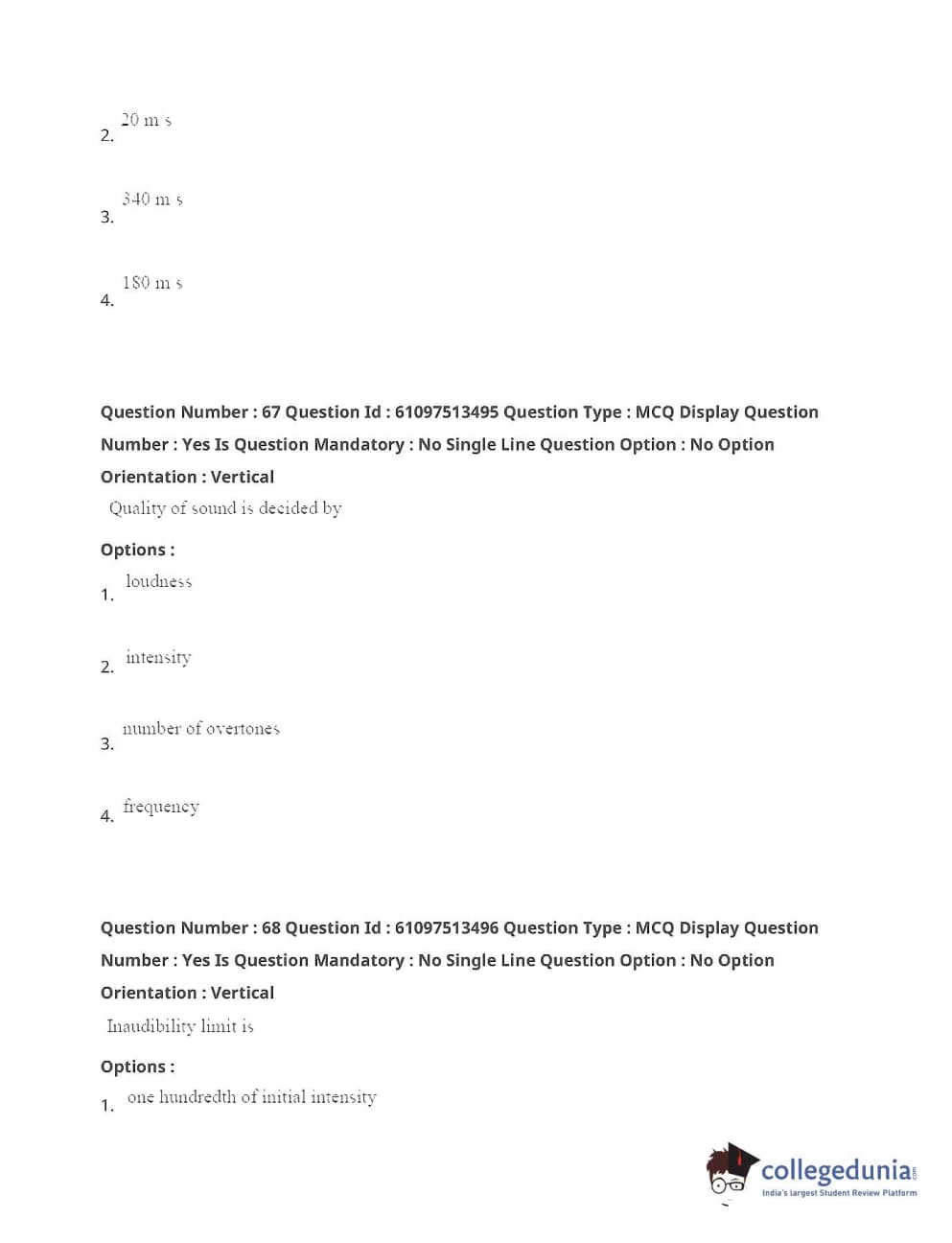 2. 20 m s

3. 340 m s

4. 180 m s

Question Number : 67 Question Id : 61097513495 Question Type : MCQ Display Question Number : Yes Is Question Mandatory : No Single Line Question Option : No Option Orientation : Vertical

Quality of sound is decided by

Options :

1. loudness

2. intensity

3. number of overtones

4. frequency

Question Number : 68 Question Id : 61097513496 Question Type : MCQ Display Question Number : Yes Is Question Mandatory : No Single Line Question Option : No Option Orientation : Vertical

Inaudibility limit is

Options :

1. one hundredth of initial intensity

collegedunia.com
India's largest Student Review Platform